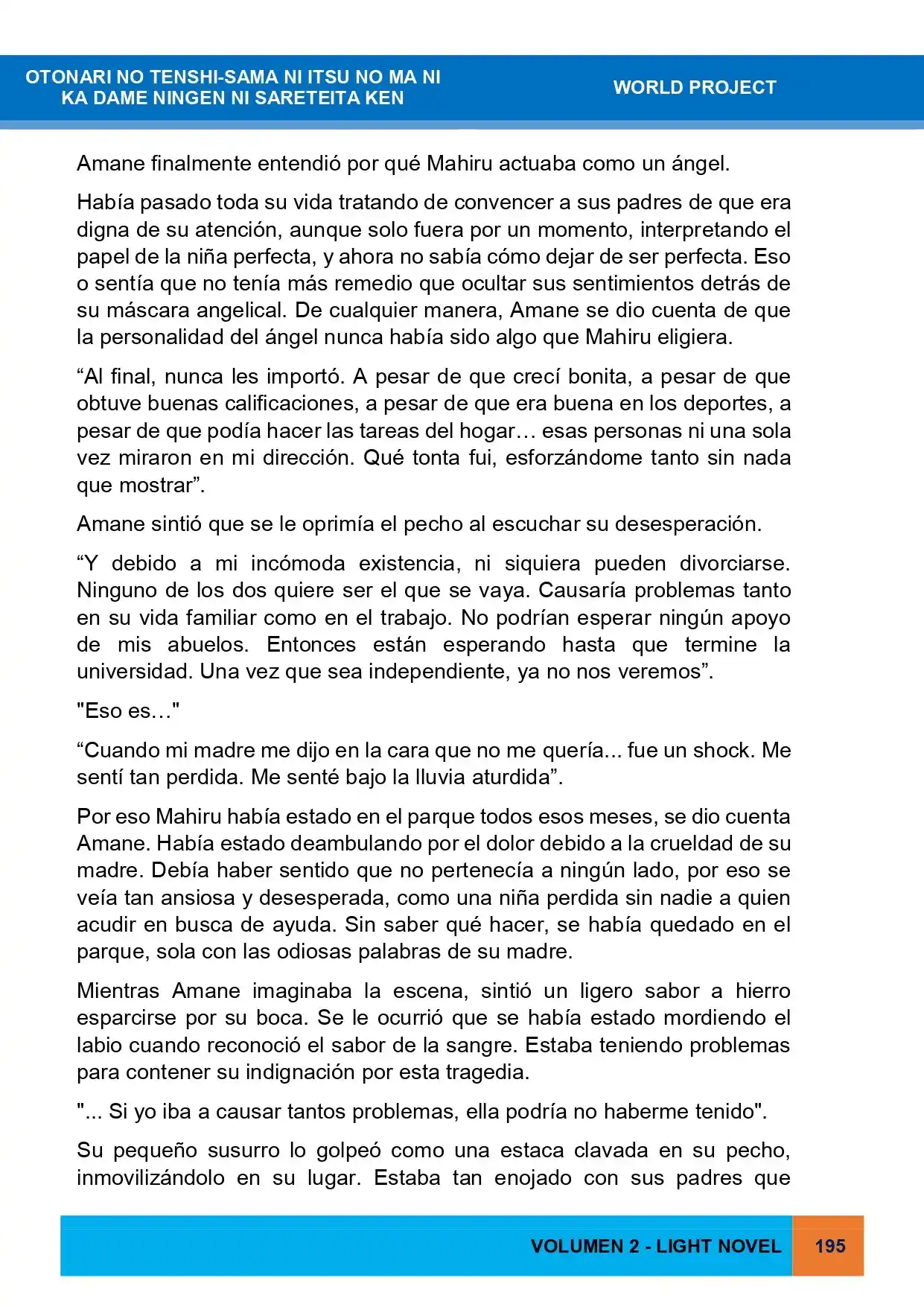 OTONARI NO TENSHI-SAMA NI ITSU NO MA NI
KA DAME NINGEN NI SARETEITA KEN

WORLD PROJECT

Amane finalmente entendió por qué Mahiru actuaba como un ángel.

Había pasado toda su vida tratando de convencer a sus padres de que era digna de su atención, aunque solo fuera por un momento, interpretando el papel de la niña perfecta, y ahora no sabía cómo dejar de ser perfecta. Eso o sentía que no tenía más remedio que ocultar sus sentimientos detrás de su máscara angelical. De cualquier manera, Amane se dio cuenta de que la personalidad del ángel nunca había sido algo que Mahiru eligiera.

"Al final, nunca les importó. A pesar de que crecí bonita, a pesar de que obtuve buenas calificaciones, a pesar de que era buena en los deportes, a pesar de que podía hacer las tareas del hogar… esas personas ni una sola vez miraron en mi dirección. Qué tonta fui, esforzándome tanto sin nada que mostrar".

Amane sintió que se le oprimía el pecho al escuchar su desesperación.

"Y debido a mi incómoda existencia, ni siquiera pueden divorciarse. Ninguno de los dos quiere ser el que se vaya. Causaría problemas tanto en su vida familiar como en el trabajo. No podrían esperar ningún apoyo de mis abuelos. Entonces están esperando hasta que termine la universidad. Una vez que sea independiente, ya no nos veremos".

"Eso es…"

"Cuando mi madre me dijo en la cara que no me quería... fue un shock. Me sentí tan perdida. Me senté bajo la lluvia aturdida".

Por eso Mahiru había estado en el parque todos esos meses, se dio cuenta Amane. Había estado deambulando por el dolor debido a la crueldad de su madre. Debía haber sentido que no pertenecía a ningún lado, por eso se veía tan ansiosa y desesperada, como una niña perdida sin nadie a quien acudir en busca de ayuda. Sin saber qué hacer, se había quedado en el parque, sola con las odiosas palabras de su madre.

Mientras Amane imaginaba la escena, sintió un ligero sabor a hierro esparcirse por su boca. Se le ocurrió que se había estado mordiendo el labio cuando reconoció el sabor de la sangre. Estaba teniendo problemas para contener su indignación por esta tragedia.

"... Si yo iba a causar tantos problemas, ella podría no haberme tenido".

Su pequeño susurro lo golpeó como una estaca clavada en su pecho, inmovilizándolo en su lugar. Estaba tan enojado con sus padres que

VOLUMEN 2 - LIGHT NOVEL 195